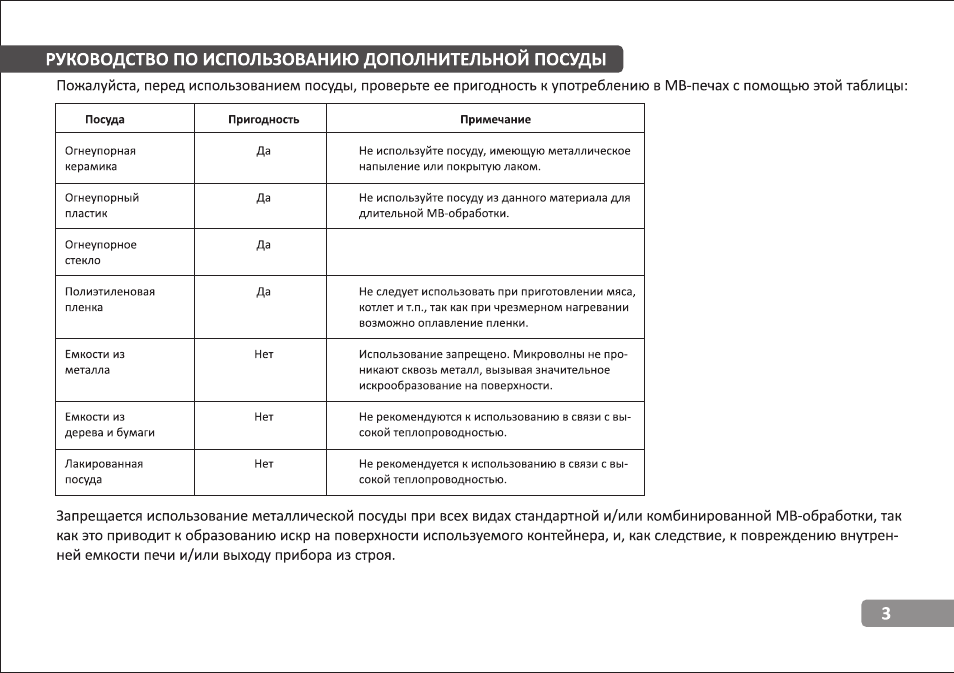 РУКОВОДСТВО ПО ИСПОЛЬЗОВАНИЮ ДОПОЛНИТЕЛЬНОЙ ПОСУДЫ

Пожалуйста, перед использованием посуды, проверьте ее пригодность к употреблению в МВ-печах с помощью этой таблицы:

| Посуда | Пригодность | Примечание |
|---|---|---|
| Огнеупорная керамика | Да | Не используйте посуду, имеющую металлическое напыление или покрытую лаком. |
| Огнеупорный пластик | Да | Не используйте посуду из данного материала для длительной МВ-обработки. |
| Огнеупорное стекло | Да | |
| Полиэтиленовая пленка | Да | Не следует использовать при приготовлении мяса, котлет и т.п., так как при чрезмерном нагревании возможно оплавление пленки. |
| Емкости из металла | Нет | Использование запрещено. Микроволны не проникают сквозь металл, вызывая значительное искрообразование на поверхности. |
| Емкости из дерева и бумаги | Нет | Не рекомендуются к использованию в связи с высокой теплопроводностью. |
| Лакированная посуда | Нет | Не рекомендуется к использованию в связи с высокой теплопроводностью. |

Запрещается использование металлической посуды при всех видах стандартной и/или комбинированной МВ-обработки, так как это приводит к образованию искр на поверхности используемого контейнера, и, как следствие, к повреждению внутренней емкости печи и/или выходу прибора из строя.

3